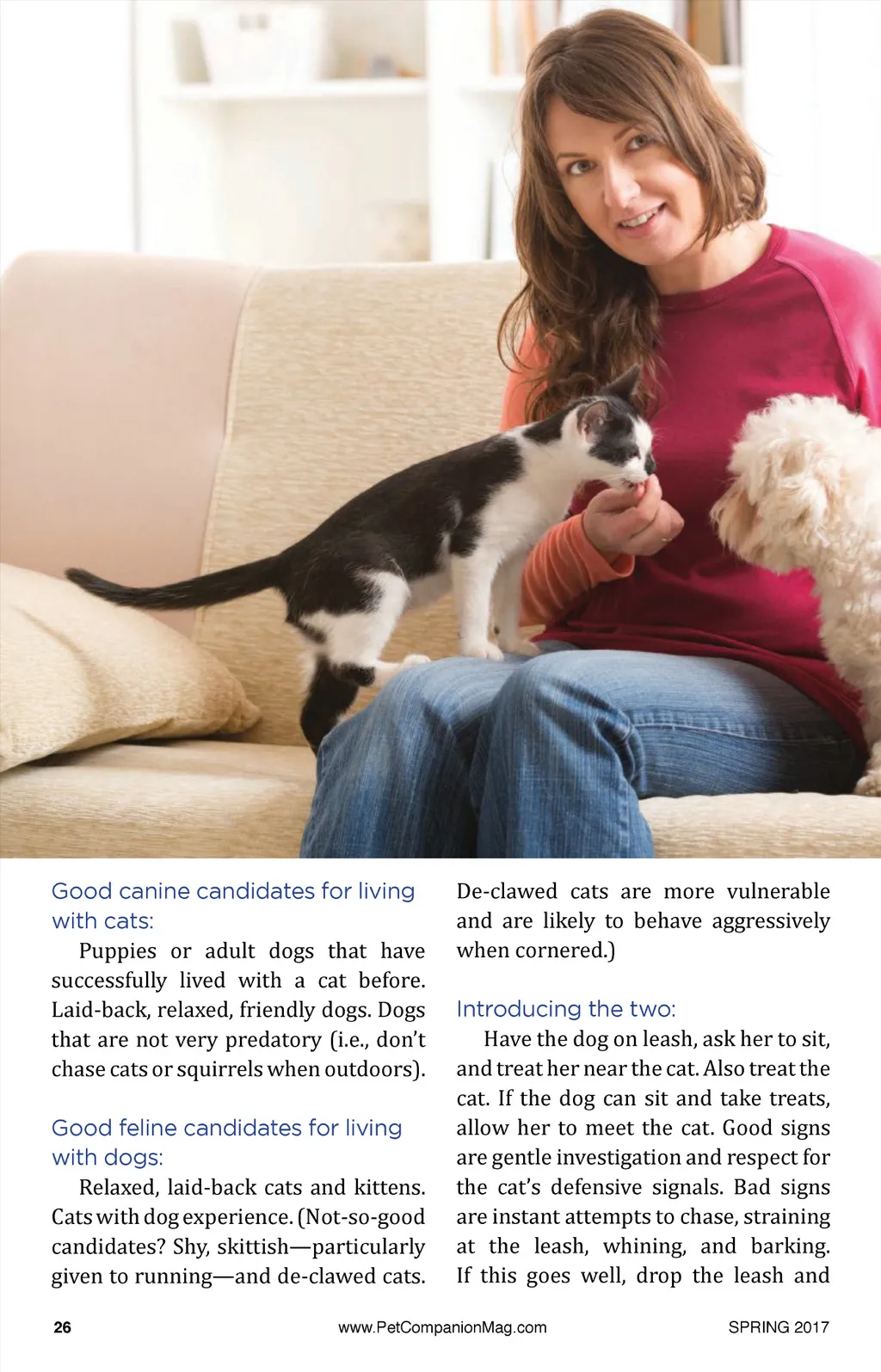 Good canine candidates for living with cats:

Puppies or adult dogs that have successfully lived with a cat before. Laid-back, relaxed, friendly dogs. Dogs that are not very predatory (i.e., don't chase cats or squirrels when outdoors).

Good feline candidates for living with dogs:

Relaxed, laid-back cats and kittens. Cats with dog experience. (Not-so-good candidates? Shy, skittish—particularly given to running—and de-clawed cats. De-clawed cats are more vulnerable and are likely to behave aggressively when cornered.)

Introducing the two:

Have the dog on leash, ask her to sit, and treat her near the cat. Also treat the cat. If the dog can sit and take treats, allow her to meet the cat. Good signs are gentle investigation and respect for the cat's defensive signals. Bad signs are instant attempts to chase, straining at the leash, whining, and barking. If this goes well, drop the leash and

26 www.PetCompanionMag.com SPRING 2017